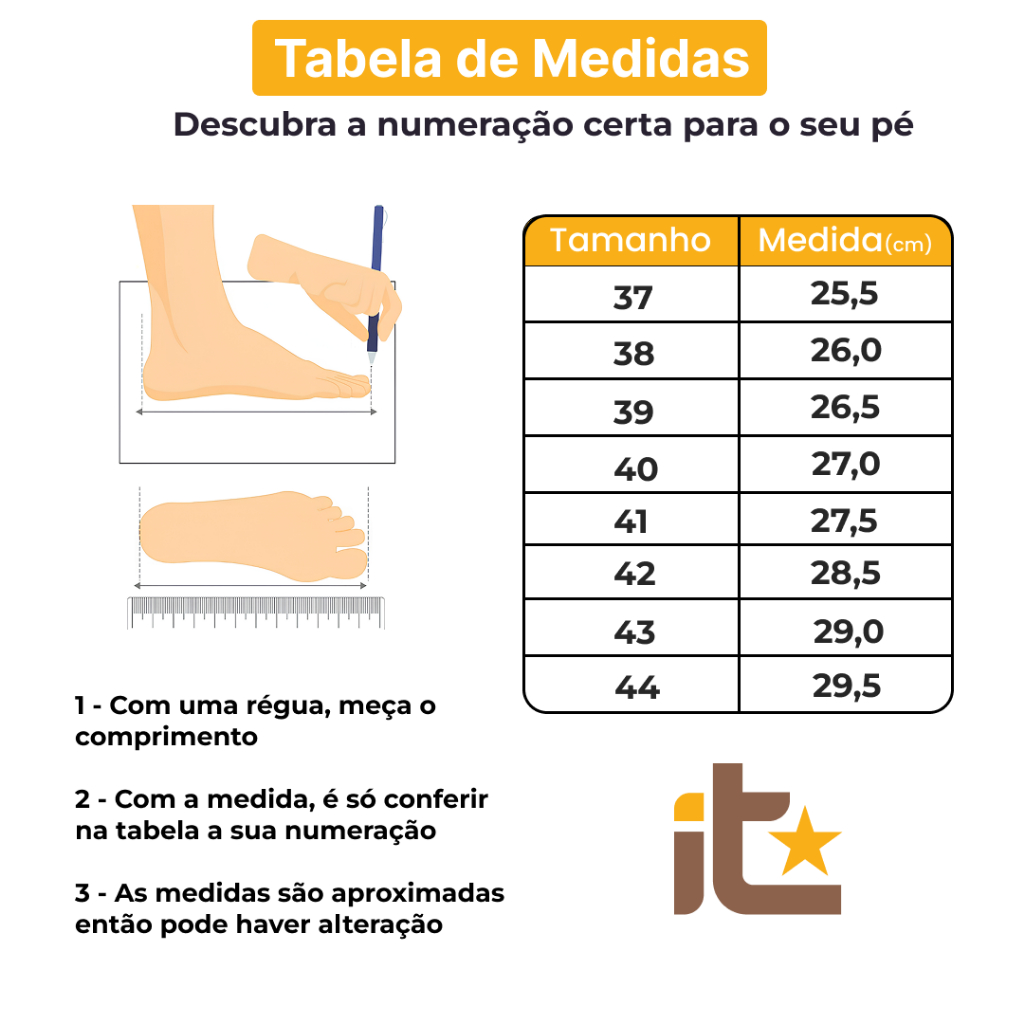 Tabela de Medidas

Descubra a numeração certa para o seu pé

| Tamanho | Medida(cm) |
|---|---|
| 37 | 25,5 |
| 38 | 26,0 |
| 39 | 26,5 |
| 40 | 27,0 |
| 41 | 27,5 |
| 42 | 28,5 |
| 43 | 29,0 |
| 44 | 29,5 |

1 - Com uma régua, meça o comprimento

2 - Com a medida, é só conferir na tabela a sua numeração

3 - As medidas são aproximadas então pode haver alteração

it